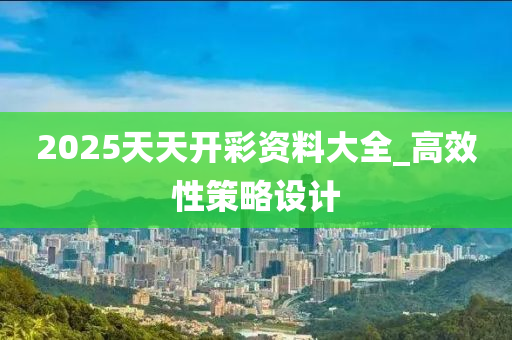 2025天天开彩资料大全_高效性策略设计